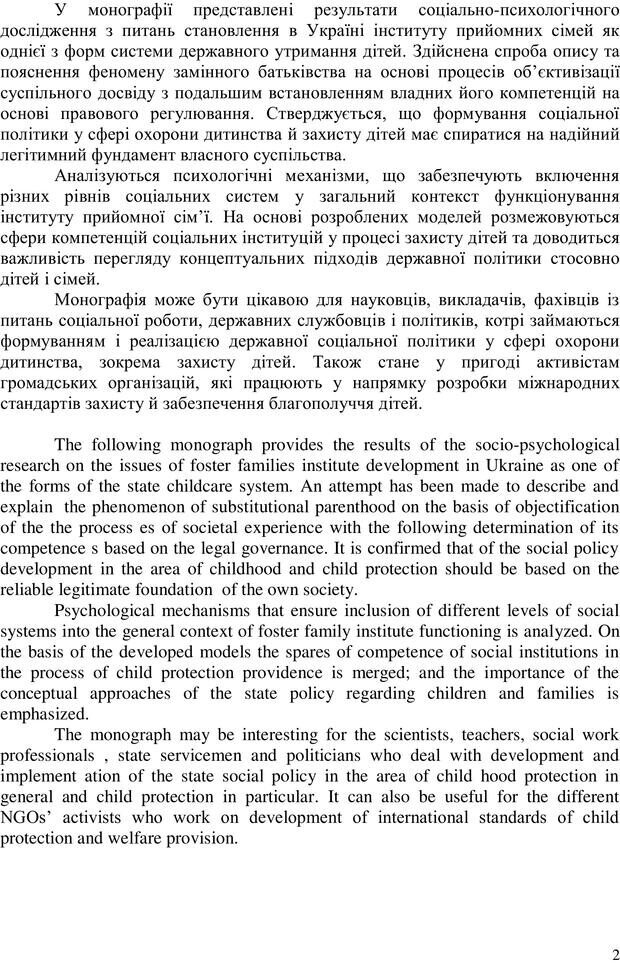 У монографії представлені результати соціально-психологічного дослідження з питань становлення в Україні інституту прийомних сімей як однієї з форм системи державного утримання дітей. Здійснена спроба опису та пояснення феномену замінного батьківства на основі процесів об'єктивізації суспільного досвіду з подальшим встановленням владних його компетенцій на основі правового регулювання. Стверджується, що формування соціальної політики у сфері охорони дитинства й захисту дітей має спиратися на надійний легітимний фундамент власного суспільства.

Аналізуються психологічні механізми, що забезпечують включення різних рівнів соціальних систем у загальний контекст функціонування інституту прийомної сім'ї. На основі розроблених моделей розмежовуються сфери компетенцій соціальних інституцій у процесі захисту дітей та доводиться важливість перегляду концептуальних підходів державної політики стосовно дітей і сімей.

Монографія може бути цікавою для науковців, викладачів, фахівців із питань соціальної роботи, державних службовців і політиків, котрі займаються формуванням і реалізацією державної соціальної політики у сфері охорони дитинства, зокрема захисту дітей. Також стане у пригоді активістам громадських організацій, які працюють у напрямку розробки міжнародних стандартів захисту й забезпечення благополуччя дітей.

The following monograph provides the results of the socio-psychological research on the issues of foster families institute development in Ukraine as one of the forms of the state childcare system. An attempt has been made to describe and explain the phenomenon of substitutional parenthood on the basis of objectification of the the process es of societal experience with the following determination of its competence s based on the legal governance. It is confirmed that of the social policy development in the area of childhood and child protection should be based on the reliable legitimate foundation of the own society.

Psychological mechanisms that ensure inclusion of different levels of social systems into the general context of foster family institute functioning is analyzed. On the basis of the developed models the spares of competence of social institutions in the process of child protection providence is merged; and the importance of the conceptual approaches of the state policy regarding children and families is emphasized.

The monograph may be interesting for the scientists, teachers, social work professionals , state servicemen and politicians who deal with development and implement ation of the state social policy in the area of child hood protection in general and child protection in particular. It can also be useful for the different NGOs' activists who work on development of international standards of child protection and welfare provision.

2